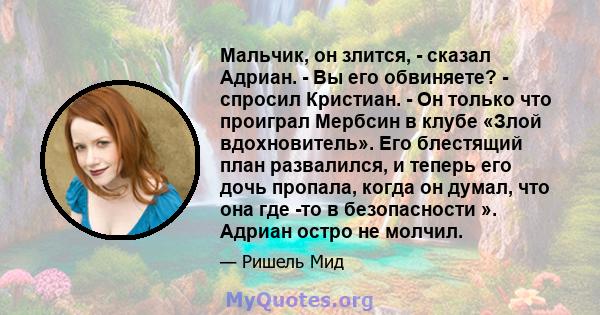 Мальчик, он злится, - сказал Адриан. - Вы его обвиняете? - спросил Кристиан. - Он только что проиграл Мербсин в клубе «Злой вдохновитель». Его блестящий план развалился, и теперь его дочь пропала, когда он думал, что она где -то в безопасности ». Адриан остро не молчил.

— Ришель Мид

MyQuotes.org